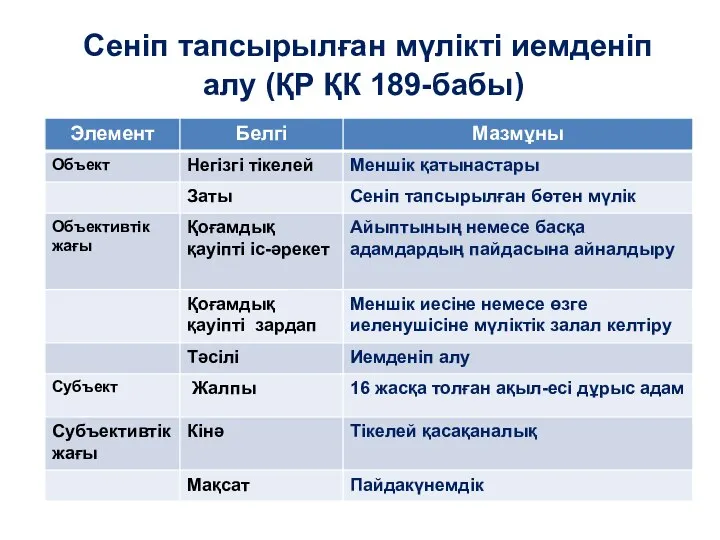 Сеніп тапсырылған мүлікті иемденіп алу (ҚР ҚК 189-бабы)

| Элемент | Белгі | Мазмұны |
|---|---|---|
| Объект | Негізгі тікелей | Меншік қатынастары |
| | Заты | Сеніп тапсырылған бөтен мүлік |
| Объективтік жағы | Қоғамдық қауіпті іс-әрекет | Айыптының немесе басқа адамдардың пайдасына айналдыру |
| | Қоғамдық қауіпті зардап | Меншік иесіне немесе өзге иеленушісіне мүліктік залал келтіру |
| | Тәсілі | Иемденіп алу |
| Субъект | Жалпы | 16 жасқа толған ақыл-есі дұрыс адам |
| Субъективтік жағы | Кінә | Тікелей қасақаналық |
| | Мақсат | Пайдакүнемдік |